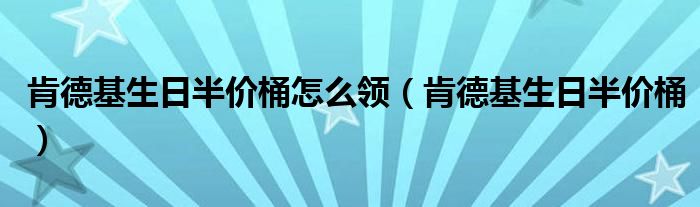 肯德基生日半价桶怎么领（肯德基生日半价桶）